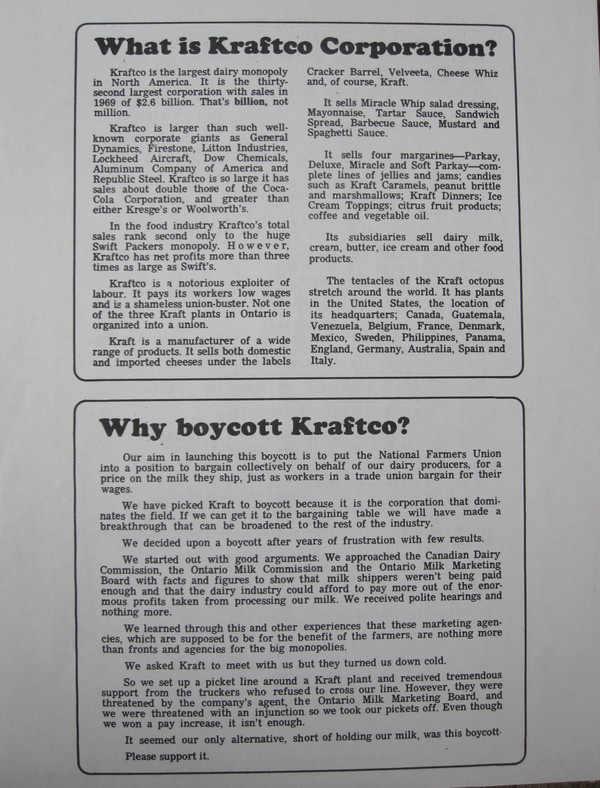 What is Kraftco Corporation?

Kraftco is the largest dairy monopoly in North America. It is the thirty-second largest corporation with sales in 1969 of $2.6 billion. That's billion, not million.

Kraftco is larger than such well-known corporate giants as General Dynamics, Firestone, Litton Industries, Lockheed Aircraft, Dow Chemicals, Aluminum Company of America and Republic Steel. Kraftco is so large it has sales about double those of the Coca-Cola Corporation, and greater than either Kresge's or Woolworth's.

In the food industry Kraftco's total sales rank second only to the huge Swift Packers monopoly. However, Kraftco has net profits more than three times as large as Swift's.

Kraftco is a notorious exploiter of labour. It pays its workers low wages and is a shameless union-buster. Not one of the three Kraft plants in Ontario is organized into a union.

Kraft is a manufacturer of a wide range of products. It sells both domestic and imported cheeses under the labels Cracker Barrel, Velveeta, Cheese Whiz and, of course, Kraft.

It sells Miracle Whip salad dressing, Mayonnaise, Tartar Sauce, Sandwich Spread, Barbecue Sauce, Mustard and Spaghetti Sauce.

It sells four margarines—Parkay, Deluxe, Miracle and Soft Parkay—complete lines of jellies and jams; candies such as Kraft Caramels, peanut brittle and marshmallows; Kraft Dinners; Ice Cream Toppings; citrus fruit products; coffee and vegetable oil.

Its subsidiaries sell dairy milk, cream, butter, ice cream and other food products.

The tentacles of the Kraft octopus stretch around the world. It has plants in the United States, the location of its headquarters; Canada, Guatemala, Venezuela, Belgium, France, Denmark, Mexico, Sweden, Philippines, Panama, England, Germany, Australia, Spain and Italy.

Why boycott Kraftco?

Our aim in launching this boycott is to put the National Farmers Union into a position to bargain collectively on behalf of our dairy producers, for a price on the milk they ship, just as workers in a trade union bargain for their wages.

We have picked Kraft to boycott because it is the corporation that dominates the field. If we can get it to the bargaining table we will have made a breakthrough that can be broadened to the rest of the industry.

We decided upon a boycott after years of frustration with few results.

We started out with good arguments. We approached the Canadian Dairy Commission, the Ontario Milk Commission and the Ontario Milk Marketing Board with facts and figures to show that milk shippers weren't being paid enough and that the dairy industry could afford to pay more out of the enormous profits taken from processing our milk. We received polite hearings and nothing more.

We learned through this and other experiences that these marketing agencies, which are supposed to be for the benefit of the farmers, are nothing more than fronts and agencies for the big monopolies.

We asked Kraft to meet with us but they turned us down cold.

So we set up a picket line around a Kraft plant and received tremendous support from the truckers who refused to cross our line. However, they were threatened by the company's agent, the Ontario Milk Marketing Board, and we were threatened with an injunction so we took our pickets off. Even though we won a pay increase, it isn't enough.

It seemed our only alternative, short of holding our milk, was this boycott.

Please support it.